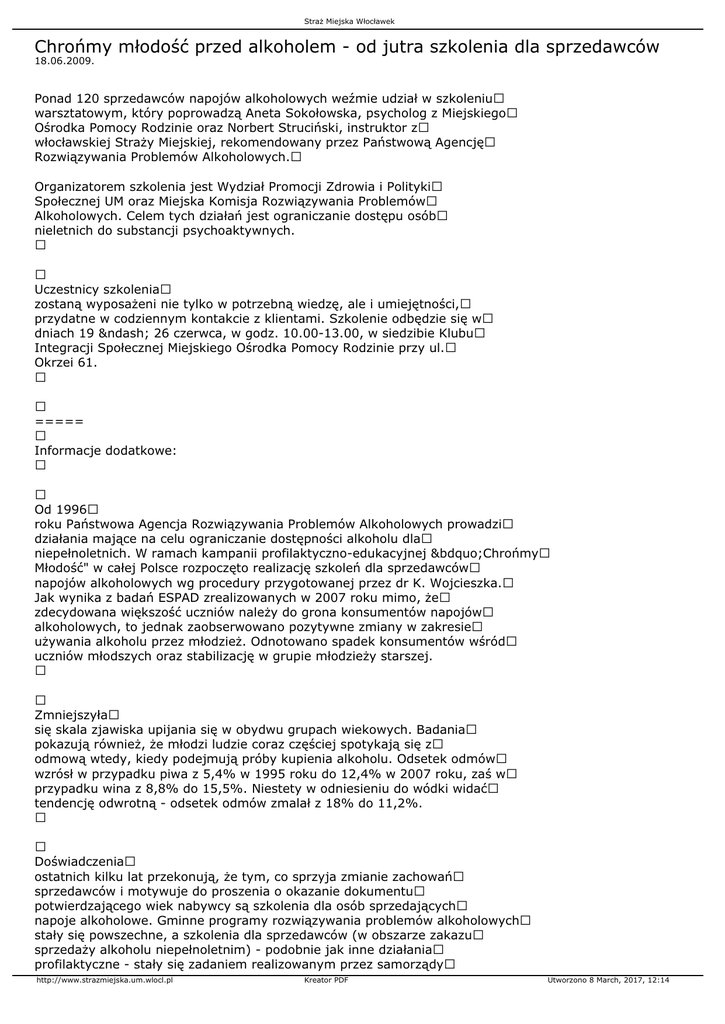 Straż Miejska Włocławek

Chrońmy młodość przed alkoholem - od jutra szkolenia dla sprzedawców
18.06.2009.

Ponad 120 sprzedawców napojów alkoholowych weźmie udział w szkoleniu□ warsztatowym, który poprowadzą Aneta Sokołowska, psycholog z Miejskiego□ Ośrodka Pomocy Rodzinie oraz Norbert Struciński, instruktor z□ włocławskiej Straży Miejskiej, rekomendowany przez Państwową Agencję□ Rozwiązywania Problemów Alkoholowych.□

Organizatorem szkolenia jest Wydział Promocji Zdrowia i Polityki□ Społecznej UM oraz Miejska Komisja Rozwiązywania Problemów□ Alkoholowych. Celem tych działań jest ograniczanie dostępu osób□ nieletnich do substancji psychoaktywnych.
□

□
Uczestnicy szkolenia□
zostaną wyposażeni nie tylko w potrzebną wiedzę, ale i umiejętności,□ przydatne w codziennym kontakcie z klientami. Szkolenie odbędzie się w□ dniach 19 &ndash; 26 czerwca, w godz. 10.00-13.00, w siedzibie Klubu□ Integracji Społecznej Miejskiego Ośrodka Pomocy Rodzinie przy ul.□ Okrzei 61.
□

□
=====
□
Informacje dodatkowe:
□

□
Od 1996□
roku Państwowa Agencja Rozwiązywania Problemów Alkoholowych prowadzi□ działania mające na celu ograniczanie dostępności alkoholu dla□ niepełnoletnich. W ramach kampanii profilaktyczno-edukacyjnej &bdquo;Chrońmy□ Młodość" w całej Polsce rozpoczęto realizację szkoleń dla sprzedawców□ napojów alkoholowych wg procedury przygotowanej przez dr K. Wojcieszka.□ Jak wynika z badań ESPAD zrealizowanych w 2007 roku mimo, że□ zdecydowana większość uczniów należy do grona konsumentów napojów□ alkoholowych, to jednak zaobserwowano pozytywne zmiany w zakresie□ używania alkoholu przez młodzież. Odnotowano spadek konsumentów wśród□ uczniów młodszych oraz stabilizację w grupie młodzieży starszej.
□

□
Zmniejszyła□
się skala zjawiska upijania się w obydwu grupach wiekowych. Badania□ pokazują również, że młodzi ludzie coraz częściej spotykają się z□ odmową wtedy, kiedy podejmują próby kupienia alkoholu. Odsetek odmów□ wzrósł w przypadku piwa z 5,4% w 1995 roku do 12,4% w 2007 roku, zaś w□ przypadku wina z 8,8% do 15,5%. Niestety w odniesieniu do wódki widać□ tendencję odwrotną - odsetek odmów zmalał z 18% do 11,2%.
□

□
Doświadczenia□
ostatnich kilku lat przekonują, że tym, co sprzyja zmianie zachowań□ sprzedawców i motywuje do proszenia o okazanie dokumentu□ potwierdzającego wiek nabywcy są szkolenia dla osób sprzedających□ napoje alkoholowe. Gminne programy rozwiązywania problemów alkoholowych□ stały się powszechne, a szkolenia dla sprzedawców (w obszarze zakazu□ sprzedaży alkoholu niepełnoletnim) - podobnie jak inne działania□ profilaktyczne - stały się zadaniem realizowanym przez samorządy□

http://www.strazmiejska.um.wlocl.pl    Kreator PDF    Utworzono 8 March, 2017, 12:14